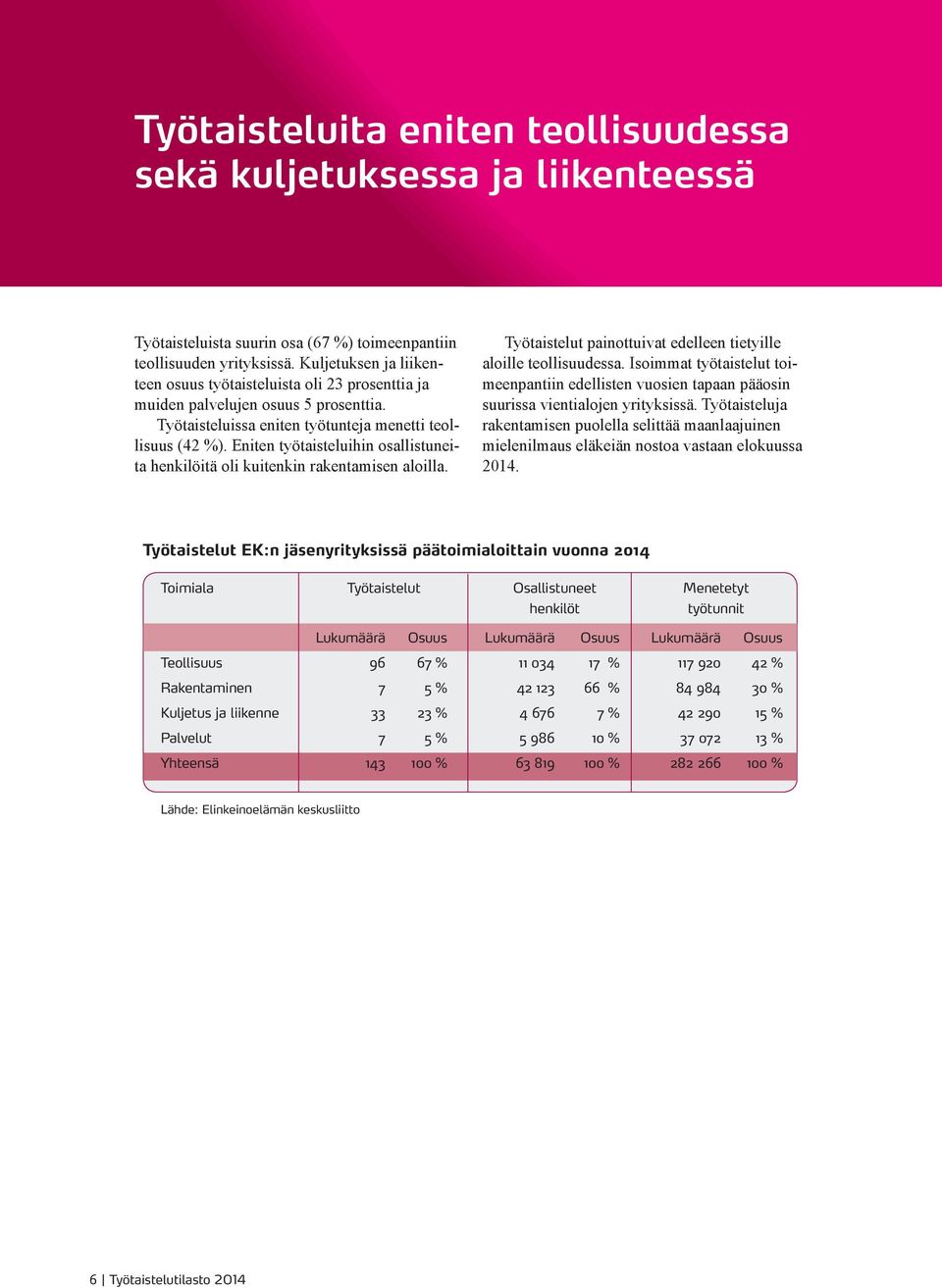 Työtaisteluita eniten teollisuudessa sekä kuljetuksessa ja liikenteessä

Työtaisteluista suurin osa (67 %) toimeenpantiin teollisuuden yrityksissä. Kuljetuksen ja liikenteen osuus työtaisteluista oli 23 prosenttia ja muiden palvelujen osuus 5 prosenttia.

Työtaisteluissa eniten työtunteja menetti teollisuus (42 %). Eniten työtaisteluihin osallistuneita henkilöitä oli kuitenkin rakentamisen aloilla.

Työtaistelut painottuivat edelleen tietyille aloille teollisuudessa. Isoimmat työtaistelut toimeenpantiin edellisten vuosien tapaan pääosin suurissa vientialojen yrityksissä. Työtaisteluja rakentamisen puolella selittää maanlaajuinen mielenilmaus eläkeiän nostoa vastaan elokuussa 2014.

Työtaistelut EK:n jäsenyrityksissä päätoimialoittain vuonna 2014

| Toimiala | Työtaistelut | | Osallistuneet henkilöt | | Menetetyt työtunnit | |
|---|---|---|---|---|---|---|
| | Lukumäärä | Osuus | Lukumäärä | Osuus | Lukumäärä | Osuus |
| Teollisuus | 96 | 67 % | 11 034 | 17 % | 117 920 | 42 % |
| Rakentaminen | 7 | 5 % | 42 123 | 66 % | 84 984 | 30 % |
| Kuljetus ja liikenne | 33 | 23 % | 4 676 | 7 % | 42 290 | 15 % |
| Palvelut | 7 | 5 % | 5 986 | 10 % | 37 072 | 13 % |
| Yhteensä | 143 | 100 % | 63 819 | 100 % | 282 266 | 100 % |

Lähde: Elinkeinoelämän keskusliitto

6 | Työtaistelutilasto 2014